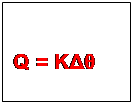 $Q = K\Delta\theta$